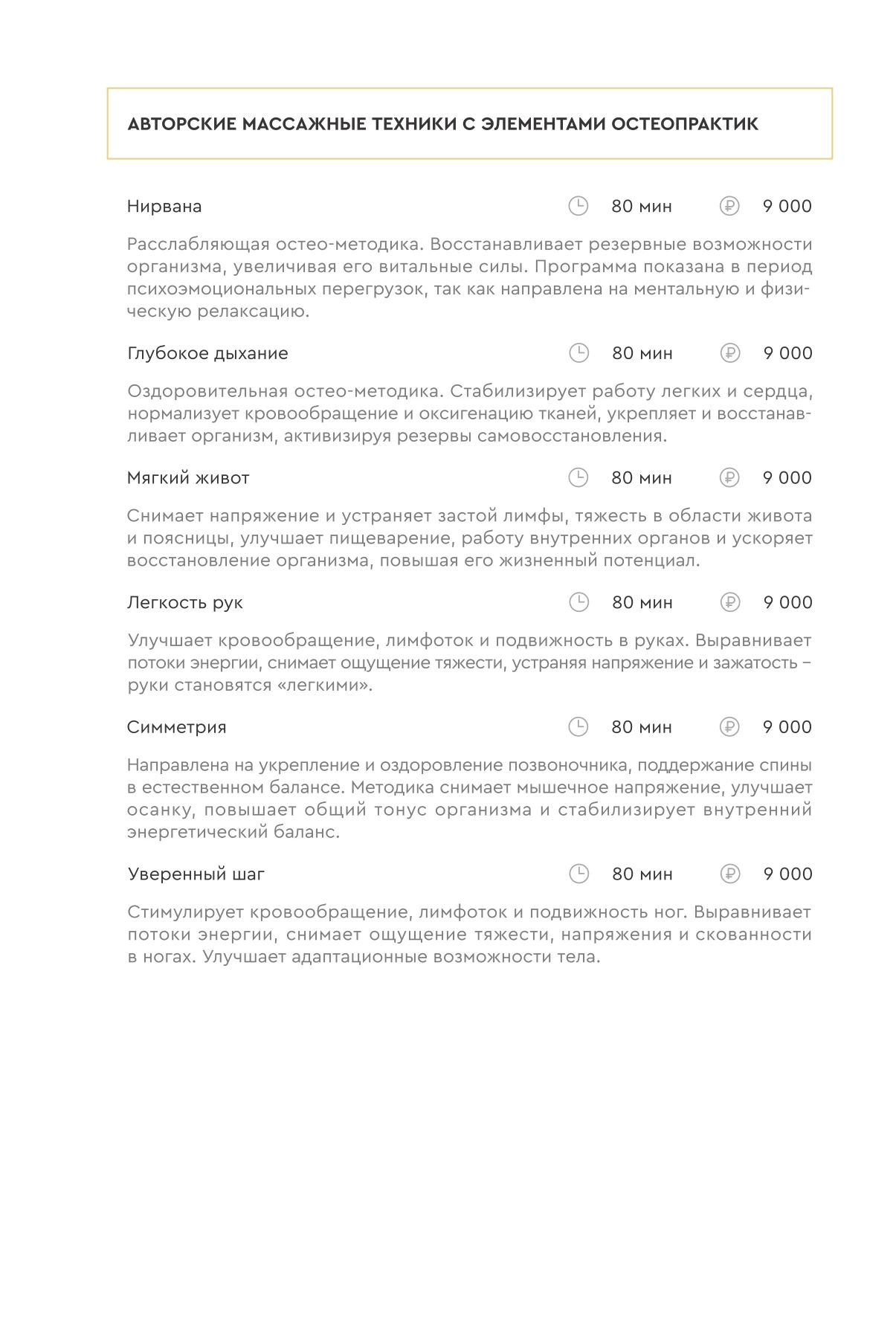 АВТОРСКИЕ МАССАЖНЫЕ ТЕХНИКИ С ЭЛЕМЕНТАМИ ОСТЕОПРАКТИК

Нирвана 80 мин 9 000

Расслабляющая остео-методика. Восстанавливает резервные возможности организма, увеличивая его витальные силы. Программа показана в период психоэмоциональных перегрузок, так как направлена на ментальную и физическую релаксацию.

Глубокое дыхание 80 мин 9 000

Оздоровительная остео-методика. Стабилизирует работу легких и сердца, нормализует кровообращение и оксигенацию тканей, укрепляет и восстанавливает организм, активизируя резервы самовосстановления.

Мягкий живот 80 мин 9 000

Снимает напряжение и устраняет застой лимфы, тяжесть в области живота и поясницы, улучшает пищеварение, работу внутренних органов и ускоряет восстановление организма, повышая его жизненный потенциал.

Легкость рук 80 мин 9 000

Улучшает кровообращение, лимфоток и подвижность в руках. Выравнивает потоки энергии, снимает ощущение тяжести, устраняя напряжение и зажатость – руки становятся «легкими».

Симметрия 80 мин 9 000

Направлена на укрепление и оздоровление позвоночника, поддержание спины в естественном балансе. Методика снимает мышечное напряжение, улучшает осанку, повышает общий тонус организма и стабилизирует внутренний энергетический баланс.

Уверенный шаг 80 мин 9 000

Стимулирует кровообращение, лимфоток и подвижность ног. Выравнивает потоки энергии, снимает ощущение тяжести, напряжения и скованности в ногах. Улучшает адаптационные возможности тела.